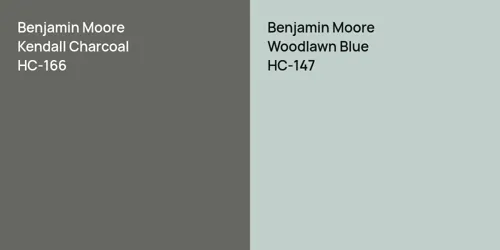 Benjamin Moore
Kendall Charcoal
HC-166

Benjamin Moore
Woodlawn Blue
HC-147